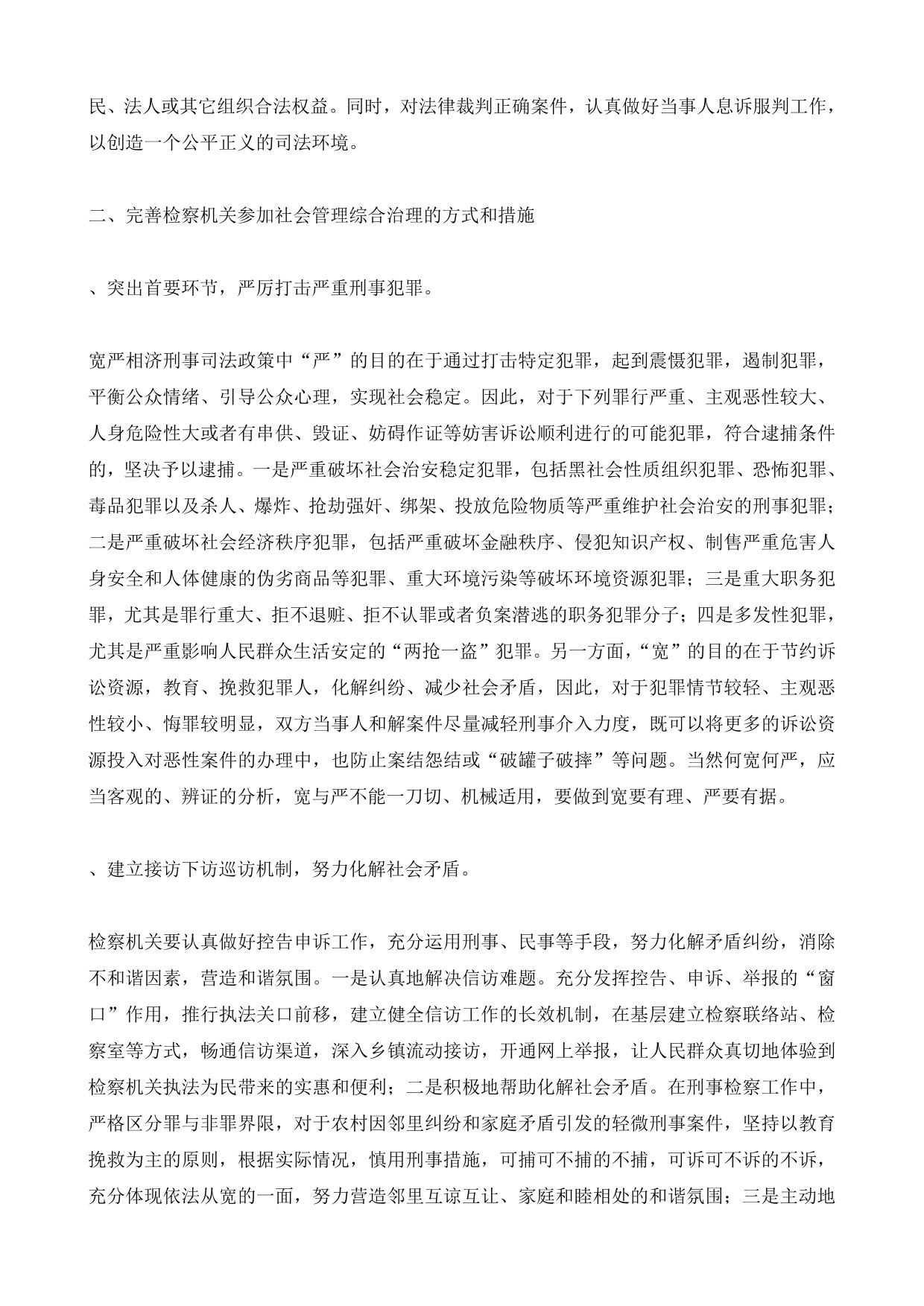 民、法人或其它组织合法权益。同时，对法律裁判正确案件，认真做好当事人息诉服判工作，以创造一个公平正义的司法环境。

二、完善检察机关参加社会管理综合治理的方式和措施

、突出首要环节，严厉打击严重刑事犯罪。

宽严相济刑事司法政策中“严”的目的在于通过打击特定犯罪，起到震慑犯罪，遏制犯罪，平衡公众情绪、引导公众心理，实现社会稳定。因此，对于下列罪行严重、主观恶性较大、人身危险性大或者有串供、毁证、妨碍作证等妨害诉讼顺利进行的可能犯罪，符合逮捕条件的，坚决予以逮捕。一是严重破坏社会治安稳定犯罪，包括黑社会性质组织犯罪、恐怖犯罪、毒品犯罪以及杀人、爆炸、抢劫强奸、绑架、投放危险物质等严重维护社会治安的刑事犯罪；二是严重破坏社会经济秩序犯罪，包括严重破坏金融秩序、侵犯知识产权、制售严重危害人身安全和人体健康的伪劣商品等犯罪、重大环境污染等破坏环境资源犯罪；三是重大职务犯罪，尤其是罪行重大、拒不退赃、拒不认罪或者负案潜逃的职务犯罪分子；四是多发性犯罪，尤其是严重影响人民群众生活安定的“两抢一盗”犯罪。另一方面，“宽”的目的在于节约诉讼资源，教育、挽救犯罪人，化解纠纷、减少社会矛盾，因此，对于犯罪情节较轻、主观恶性较小、悔罪较明显，双方当事人和解案件尽量减轻刑事介入力度，既可以将更多的诉讼资源投入对恶性案件的办理中，也防止案结怨结或“破罐子破摔”等问题。当然何宽何严，应当客观的、辨证的分析，宽与严不能一刀切、机械适用，要做到宽要有理、严要有据。

、建立接访下访巡访机制，努力化解社会矛盾。

检察机关要认真做好控告申诉工作，充分运用刑事、民事等手段，努力化解矛盾纠纷，消除不和谐因素，营造和谐氛围。一是认真地解决信访难题。充分发挥控告、申诉、举报的“窗口”作用，推行执法关口前移，建立健全信访工作的长效机制，在基层建立检察联络站、检察室等方式，畅通信访渠道，深入乡镇流动接访，开通网上举报，让人民群众真切地体验到检察机关执法为民带来的实惠和便利；二是积极地帮助化解社会矛盾。在刑事检察工作中，严格区分罪与非罪界限，对于农村因邻里纠纷和家庭矛盾引发的轻微刑事案件，坚持以教育挽救为主的原则，根据实际情况，慎用刑事措施，可捕可不捕的不捕，可诉可不诉的不诉，充分体现依法从宽的一面，努力营造邻里互谅互让、家庭和睦相处的和谐氛围；三是主动地